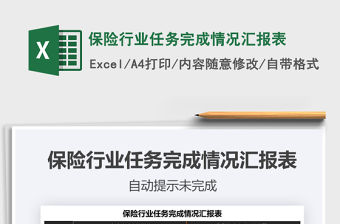 X

保险行业任务完成情况汇报表

Excel/A4打印/内容随意修改/自带格式

保险行业任务完成情况汇报表

自动提示未完成

保险行业任务完成情况汇报表